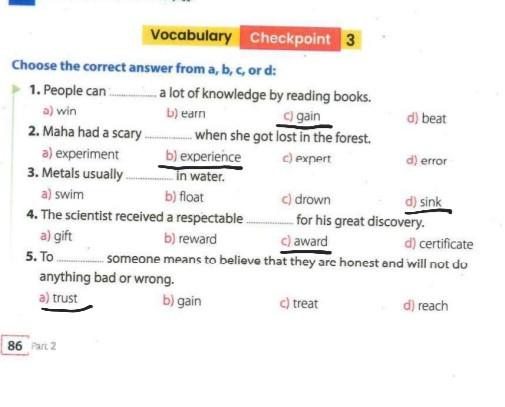 Vocabulary Checkpoint 3

Choose the correct answer from a, b, c, or d:

1. People can ____ a lot of knowledge by reading books.
a) win b) earn c) gain d) beat

2. Maha had a scary ____ when she got lost in the forest.
a) experiment b) experience c) expert d) error

3. Metals usually ____ in water.
a) swim b) float c) drown d) sink

4. The scientist received a respectable ____ for his great discovery.
a) gift b) reward c) award d) certificate

5. To ____ someone means to believe that they are honest and will not do anything bad or wrong.
a) trust b) gain c) treat d) reach

86 Part 2